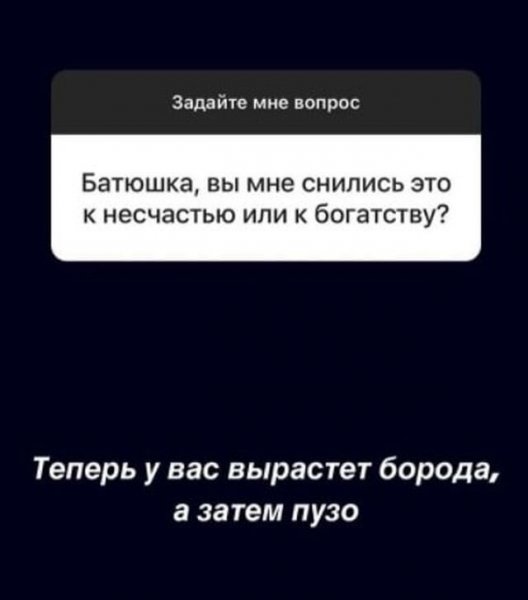 Задайте мне вопрос

Батюшка, вы мне снились это к несчастью или к богатству?

Теперь у вас вырастет борода, а затем пузо